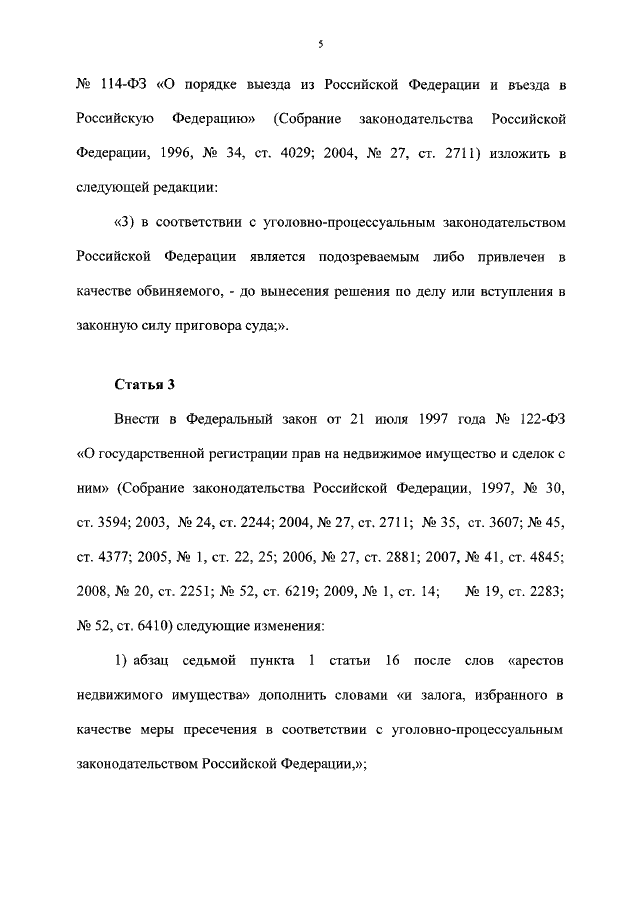 5

№ 114-ФЗ «О порядке выезда из Российской Федерации и въезда в Российскую Федерацию» (Собрание законодательства Российской Федерации, 1996, № 34, ст. 4029; 2004, № 27, ст. 2711) изложить в следующей редакции:

«3) в соответствии с уголовно-процессуальным законодательством Российской Федерации является подозреваемым либо привлечен в качестве обвиняемого, - до вынесения решения по делу или вступления в законную силу приговора суда;».

Статья 3

Внести в Федеральный закон от 21 июля 1997 года № 122-ФЗ «О государственной регистрации прав на недвижимое имущество и сделок с ним» (Собрание законодательства Российской Федерации, 1997, № 30, ст. 3594; 2003, № 24, ст. 2244; 2004, № 27, ст. 2711; № 35, ст. 3607; № 45, ст. 4377; 2005, № 1, ст. 22, 25; 2006, № 27, ст. 2881; 2007, № 41, ст. 4845; 2008, № 20, ст. 2251; № 52, ст. 6219; 2009, № 1, ст. 14; № 19, ст. 2283; № 52, ст. 6410) следующие изменения:

1) абзац седьмой пункта 1 статьи 16 после слов «арестов недвижимого имущества» дополнить словами «и залога, избранного в качестве меры пресечения в соответствии с уголовно-процессуальным законодательством Российской Федерации,»;